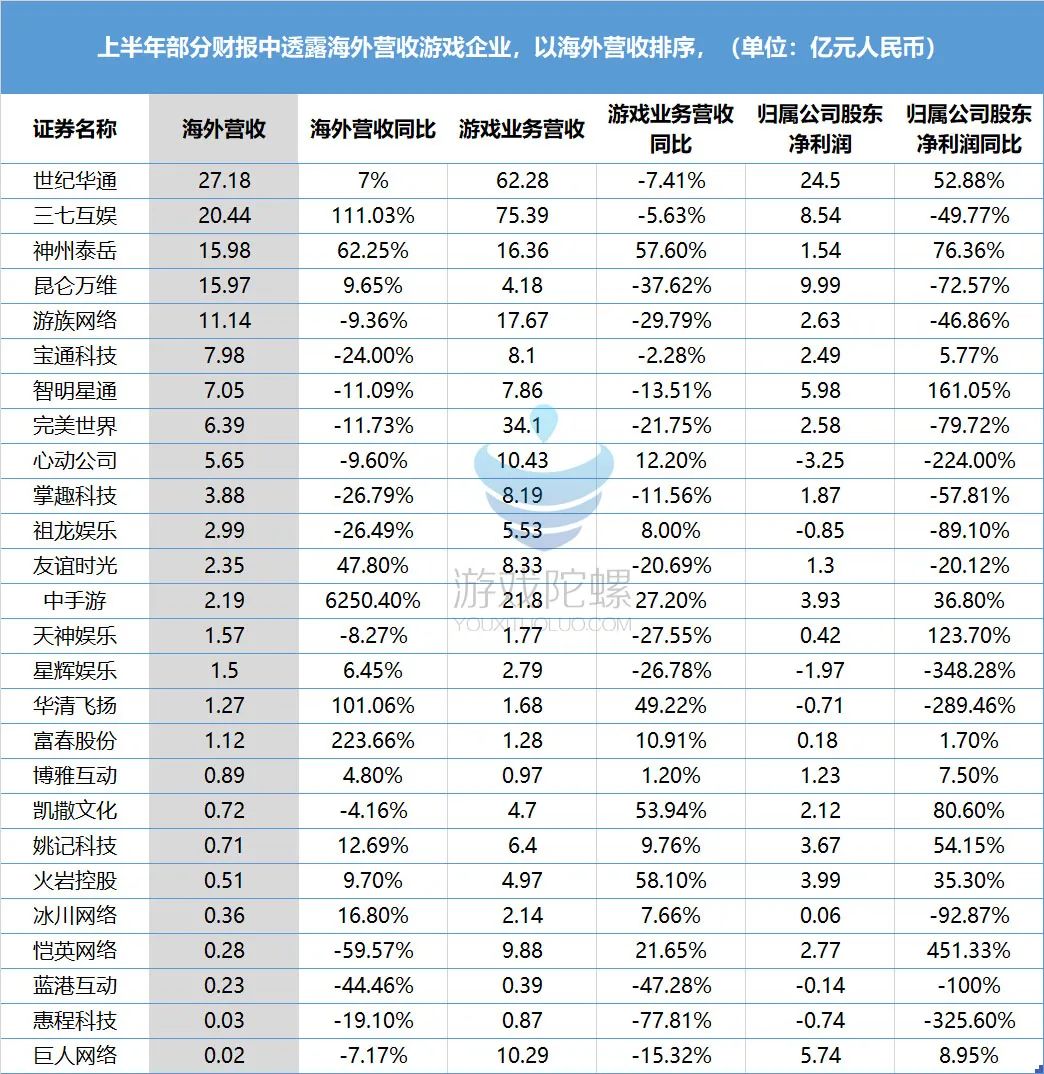 上半年部分财报中透露海外营收游戏企业，以海外营收排序，（单位：亿元人民币）

| 证券名称 | 海外营收 | 海外营收同比 | 游戏业务营收 | 游戏业务营收同比 | 归属公司股东净利润 | 归属公司股东净利润同比 |
|---|---|---|---|---|---|---|
| 世纪华通 | 27.18 | 7% | 62.28 | -7.41% | 24.5 | 52.88% |
| 三七互娱 | 20.44 | 111.03% | 75.39 | -5.63% | 8.54 | -49.77% |
| 神州泰岳 | 15.98 | 62.25% | 16.36 | 57.60% | 1.54 | 76.36% |
| 昆仑万维 | 15.97 | 9.65% | 4.18 | -37.62% | 9.99 | -72.57% |
| 游族网络 | 11.14 | -9.36% | 17.67 | -29.79% | 2.63 | -46.86% |
| 宝通科技 | 7.98 | -24.00% | 8.1 | -2.28% | 2.49 | 5.77% |
| 智明星通 | 7.05 | -11.09% | 7.86 | -13.51% | 5.98 | 161.05% |
| 完美世界 | 6.39 | -11.73% | 34.1 | -21.75% | 2.58 | -79.72% |
| 心动公司 | 5.65 | -9.60% | 10.43 | 12.20% | -3.25 | -224.00% |
| 掌趣科技 | 3.88 | -26.79% | 8.19 | -11.56% | 1.87 | -57.81% |
| 祖龙娱乐 | 2.99 | -26.49% | 5.53 | 8.00% | -0.85 | -89.10% |
| 友谊时光 | 2.35 | 47.80% | 8.33 | -20.69% | 1.3 | -20.12% |
| 中手游 | 2.19 | 6250.40% | 21.8 | 27.20% | 3.93 | 36.80% |
| 天神娱乐 | 1.57 | -8.27% | 1.77 | -27.55% | 0.42 | 123.70% |
| 星辉娱乐 | 1.5 | 6.45% | 2.79 | -26.78% | -1.97 | -348.28% |
| 华清飞扬 | 1.27 | 101.06% | 1.68 | 49.22% | -0.71 | -289.46% |
| 富春股份 | 1.12 | 223.66% | 1.28 | 10.91% | 0.18 | 1.70% |
| 博雅互动 | 0.89 | 4.80% | 0.97 | 1.20% | 1.23 | 7.50% |
| 凯撒文化 | 0.72 | -4.16% | 4.7 | 53.94% | 2.12 | 80.60% |
| 姚记科技 | 0.71 | 12.69% | 6.4 | 9.76% | 3.67 | 54.15% |
| 火岩控股 | 0.51 | 9.70% | 4.97 | 58.10% | 3.99 | 35.30% |
| 冰川网络 | 0.36 | 16.80% | 2.14 | 7.66% | 0.06 | -92.87% |
| 恺英网络 | 0.28 | -59.57% | 9.88 | 21.65% | 2.77 | 451.33% |
| 蓝港互动 | 0.23 | -44.46% | 0.39 | -47.28% | -0.14 | -100% |
| 惠程科技 | 0.03 | -19.10% | 0.87 | -77.81% | -0.74 | -325.60% |
| 巨人网络 | 0.02 | -7.17% | 10.29 | -15.32% | 5.74 | 8.95% |

游戏陀螺
YOUXITUOLUO.COM